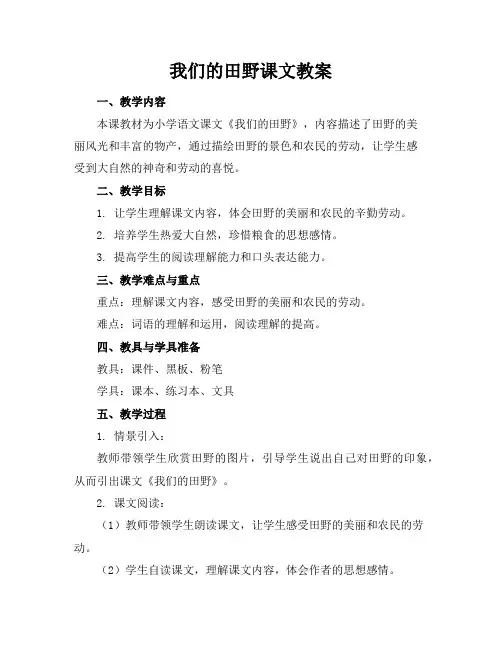 我们的田野课文教案

一、教学内容

本课教材为小学语文课文《我们的田野》，内容描述了田野的美丽风光和丰富的物产，通过描绘田野的景色和农民的劳动，让学生感受到大自然的神奇和劳动的喜悦。

二、教学目标

1. 让学生理解课文内容，体会田野的美丽和农民的辛勤劳动。

2. 培养学生热爱大自然，珍惜粮食的思想感情。

3. 提高学生的阅读理解能力和口头表达能力。

三、教学难点与重点

重点：理解课文内容，感受田野的美丽和农民的劳动。

难点：词语的理解和运用，阅读理解的提高。

四、教具与学具准备

教具：课件、黑板、粉笔

学具：课本、练习本、文具

五、教学过程

1. 情景引入：

教师带领学生欣赏田野的图片，引导学生说出自己对田野的印象，从而引出课文《我们的田野》。

2. 课文阅读：

（1）教师带领学生朗读课文，让学生感受田野的美丽和农民的劳动。

（2）学生自读课文，理解课文内容，体会作者的思想感情。